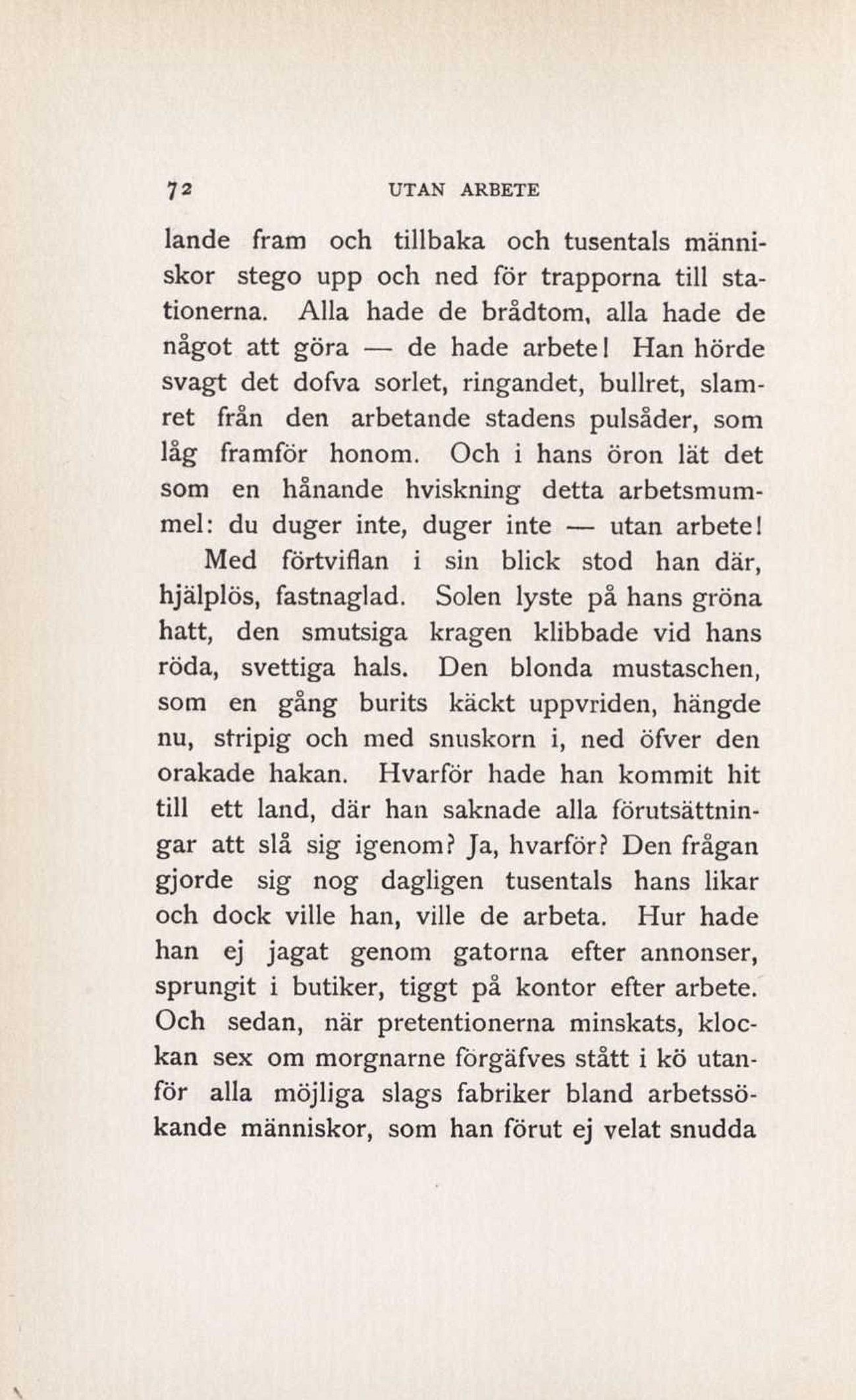 72 UTAN ARBETE

lande fram och tillbaka och tusentals människor stego upp och ned för trapporna till stationerna. Alla hade de brådtom, alla hade de något att göra — de hade arbete! Han hörde svagt det dofva sorlet, ringandet, bullret, slamret från den arbetande stadens pulsåder, som låg framför honom. Och i hans öron lät det som en hånande hviskning detta arbetsmummel: du duger inte, duger inte — utan arbete!

Med förtviflan i sin blick stod han där, hjälplös, fastnaglad. Solen lyste på hans gröna hatt, den smutsiga kragen klibbade vid hans röda, svettiga hals. Den blonda mustaschen, som en gång burits käckt uppvriden, hängde nu, stripig och med snuskorn i, ned öfver den orakade hakan. Hvarför hade han kommit hit till ett land, där han saknade alla förutsättningar att slå sig igenom? Ja, hvarför? Den frågan gjorde sig nog dagligen tusentals hans likar och dock ville han, ville de arbeta. Hur hade han ej jagat genom gatorna efter annonser, sprungit i butiker, tiggt på kontor efter arbete. Och sedan, när pretentionerna minskats, klockan sex om morgnarne förgäfves stått i kö utanför alla möjliga slags fabriker bland arbetssökande människor, som han förut ej velat snudda